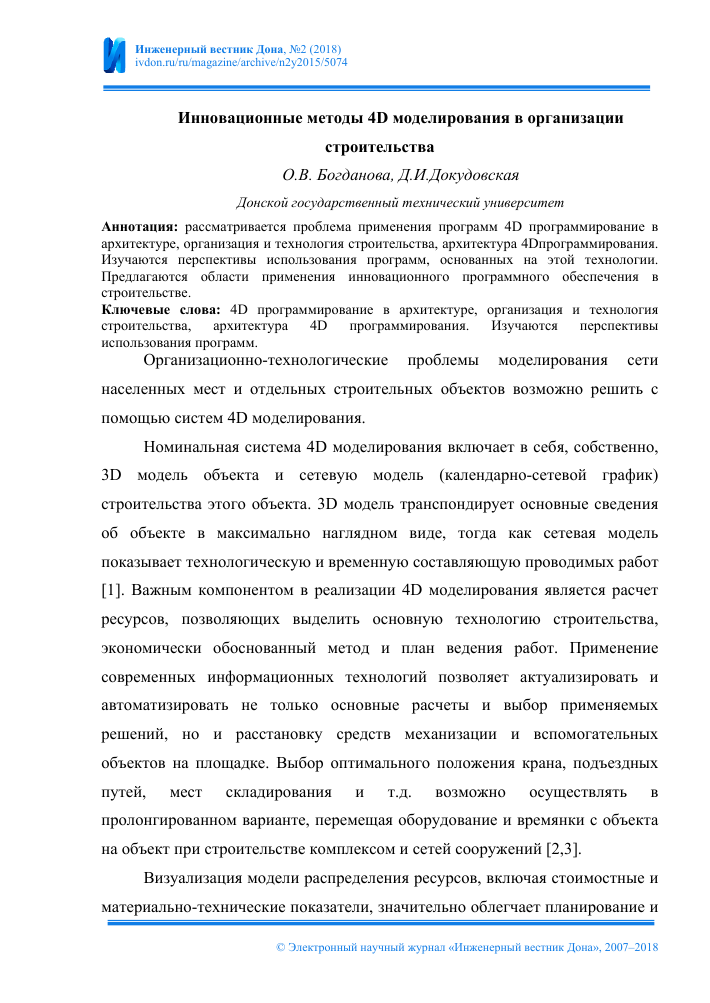 Инженерный вестник Дона, №2 (2018)
ivdon.ru/ru/magazine/archive/n2y2015/5074

Инновационные методы 4D моделирования в организации строительства

О.В. Богданова, Д.И.Докудовская

Донской государственный технический университет

Аннотация: рассматривается проблема применения программ 4D программирование в архитектуре, организация и технология строительства, архитектура 4Dпрограммирования. Изучаются перспективы использования программ, основанных на этой технологии. Предлагаются области применения инновационного программного обеспечения в строительстве.
Ключевые слова: 4D программирование в архитектуре, организация и технология строительства, архитектура 4D программирования. Изучаются перспективы использования программ.

Организационно-технологические проблемы моделирования сети населенных мест и отдельных строительных объектов возможно решить с помощью систем 4D моделирования.

Номинальная система 4D моделирования включает в себя, собственно, 3D модель объекта и сетевую модель (календарно-сетевой график) строительства этого объекта. 3D модель транспондирует основные сведения об объекте в максимально наглядном виде, тогда как сетевая модель показывает технологическую и временную составляющую проводимых работ [1]. Важным компонентом в реализации 4D моделирования является расчет ресурсов, позволяющих выделить основную технологию строительства, экономически обоснованный метод и план ведения работ. Применение современных информационных технологий позволяет актуализировать и автоматизировать не только основные расчеты и выбор применяемых решений, но и расстановку средств механизации и вспомогательных объектов на площадке. Выбор оптимального положения крана, подъездных путей, мест складирования и т.д. возможно осуществлять в пролонгированном варианте, перемещая оборудование и времянки с объекта на объект при строительстве комплексом и сетей сооружений [2,3].

Визуализация модели распределения ресурсов, включая стоимостные и материально-технические показатели, значительно облегчает планирование и

© Электронный научный журнал «Инженерный вестник Дона», 2007–2018